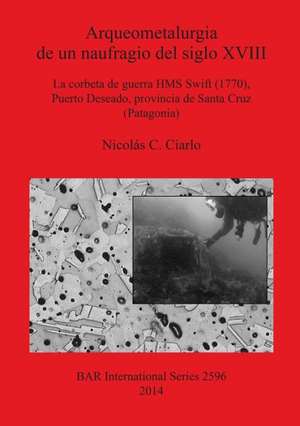 Arqueometalurgia
de un naufragio del siglo XVIII

La corbeta de guerra HMS Swift (1770),
Puerto Deseado, provincia de Santa Cruz
(Patagonia)

Nicolás C. Ciarlo

BAR International Series 2596
2014